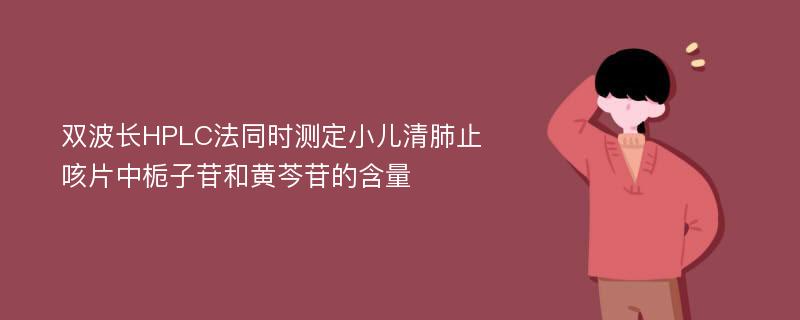 双波长HPLC法同时测定小儿清肺止咳片中栀子苷和黄芩苷的含量